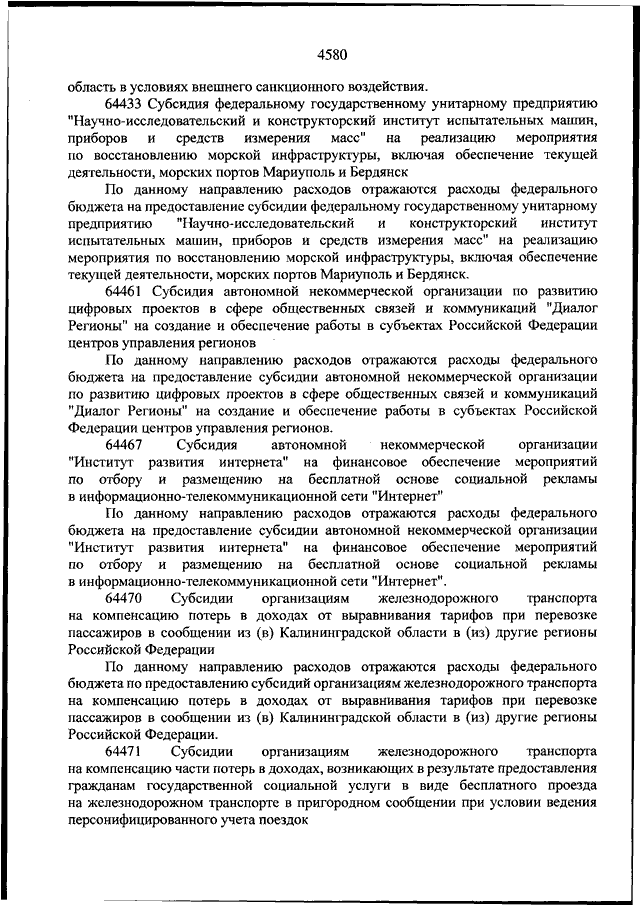 4580

область в условиях внешнего санкционного воздействия.

64433 Субсидия федеральному государственному унитарному предприятию "Научно-исследовательский и конструкторский институт испытательных машин, приборов и средств измерения масс" на реализацию мероприятия по восстановлению морской инфраструктуры, включая обеспечение текущей деятельности, морских портов Мариуполь и Бердянск

По данному направлению расходов отражаются расходы федерального бюджета на предоставление субсидии федеральному государственному унитарному предприятию "Научно-исследовательский и конструкторский институт испытательных машин, приборов и средств измерения масс" на реализацию мероприятия по восстановлению морской инфраструктуры, включая обеспечение текущей деятельности, морских портов Мариуполь и Бердянск.

64461 Субсидия автономной некоммерческой организации по развитию цифровых проектов в сфере общественных связей и коммуникаций "Диалог Регионы" на создание и обеспечение работы в субъектах Российской Федерации центров управления регионов

По данному направлению расходов отражаются расходы федерального бюджета на предоставление субсидии автономной некоммерческой организации по развитию цифровых проектов в сфере общественных связей и коммуникаций "Диалог Регионы" на создание и обеспечение работы в субъектах Российской Федерации центров управления регионов.

64467 Субсидия автономной некоммерческой организации "Институт развития интернета" на финансовое обеспечение мероприятий по отбору и размещению на бесплатной основе социальной рекламы в информационно-телекоммуникационной сети "Интернет"

По данному направлению расходов отражаются расходы федерального бюджета на предоставление субсидии автономной некоммерческой организации "Институт развития интернета" на финансовое обеспечение мероприятий по отбору и размещению на бесплатной основе социальной рекламы в информационно-телекоммуникационной сети "Интернет".

64470 Субсидии организациям железнодорожного транспорта на компенсацию потерь в доходах от выравнивания тарифов при перевозке пассажиров в сообщении из (в) Калининградской области в (из) другие регионы Российской Федерации

По данному направлению расходов отражаются расходы федерального бюджета по предоставлению субсидий организациям железнодорожного транспорта на компенсацию потерь в доходах от выравнивания тарифов при перевозке пассажиров в сообщении из (в) Калининградской области в (из) другие регионы Российской Федерации.

64471 Субсидии организациям железнодорожного транспорта на компенсацию части потерь в доходах, возникающих в результате предоставления гражданам государственной социальной услуги в виде бесплатного проезда на железнодорожном транспорте в пригородном сообщении при условии ведения персонифицированного учета поездок